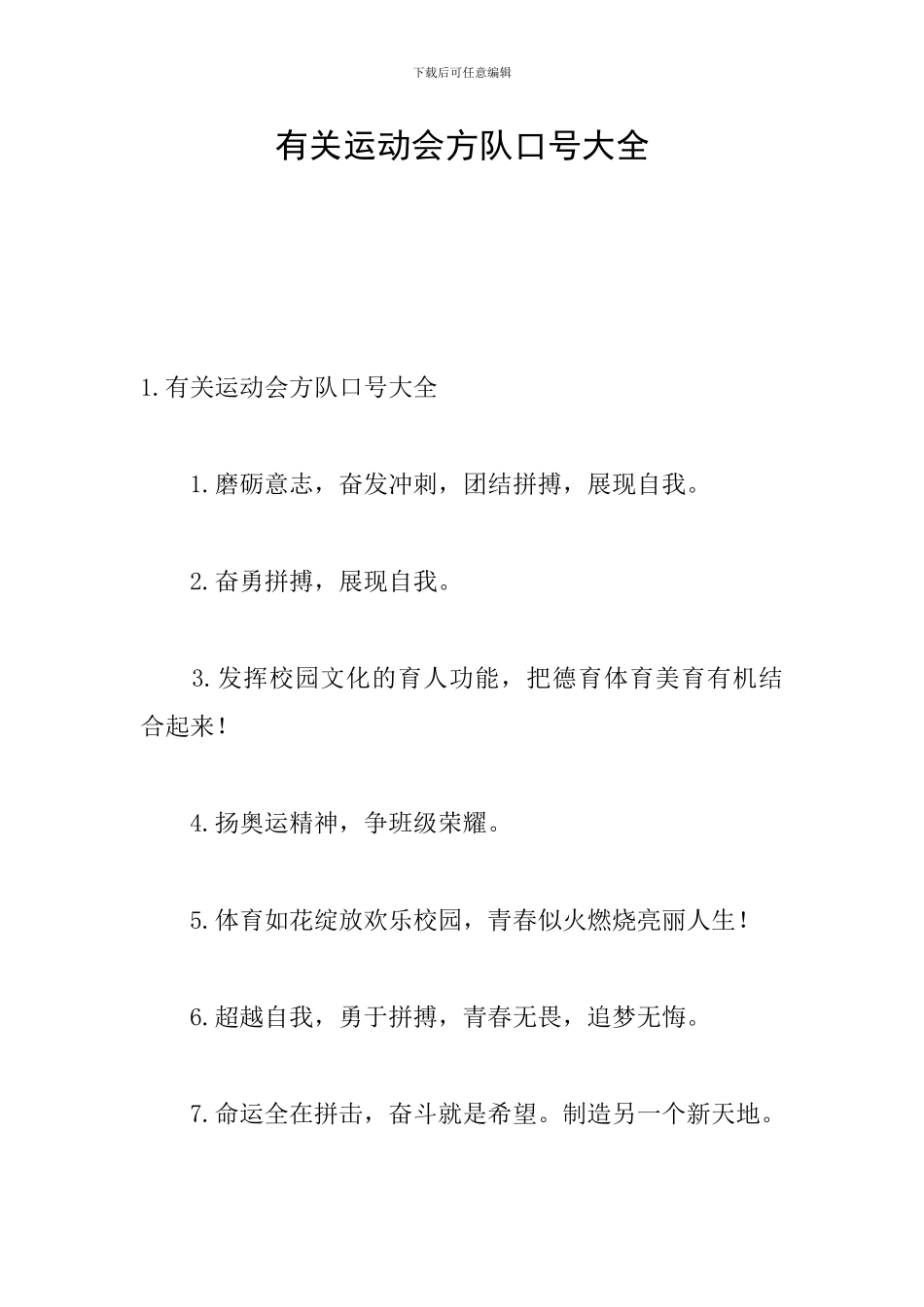 下载后可任意编辑

有关运动会方队口号大全

1.有关运动会方队口号大全

1.磨砺意志，奋发冲刺，团结拼搏，展现自我。

2.奋勇拼搏，展现自我。

3.发挥校园文化的育人功能，把德育体育美育有机结合起来！

4.扬奥运精神，争班级荣耀。

5.体育如花绽放欢乐校园，青春似火燃烧亮丽人生！

6.超越自我，勇于拼搏，青春无畏，追梦无悔。

7.命运全在拼击，奋斗就是希望。制造另一个新天地。